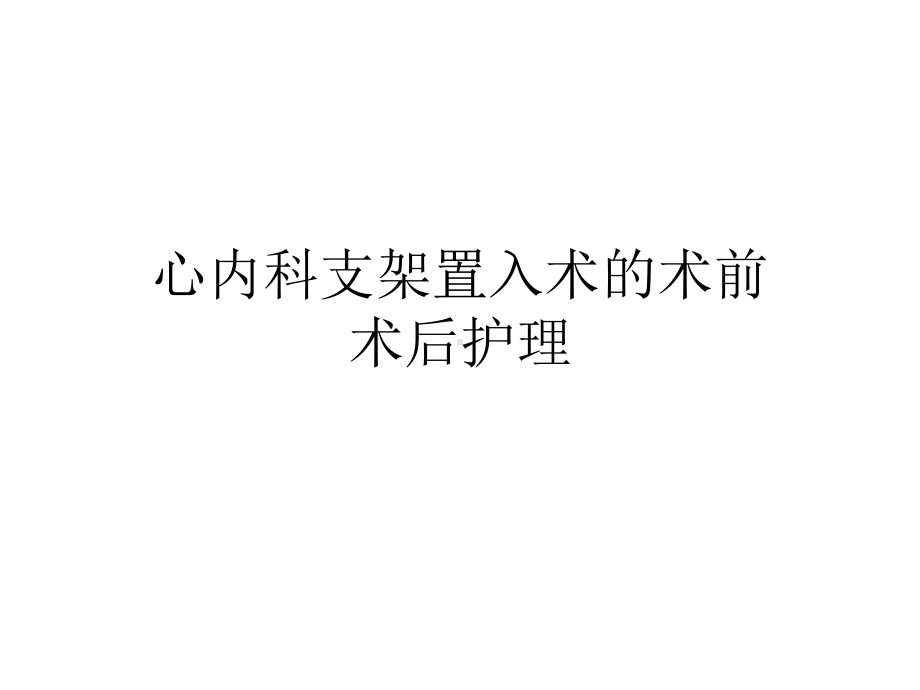 心内科支架置入术的术前术后护理